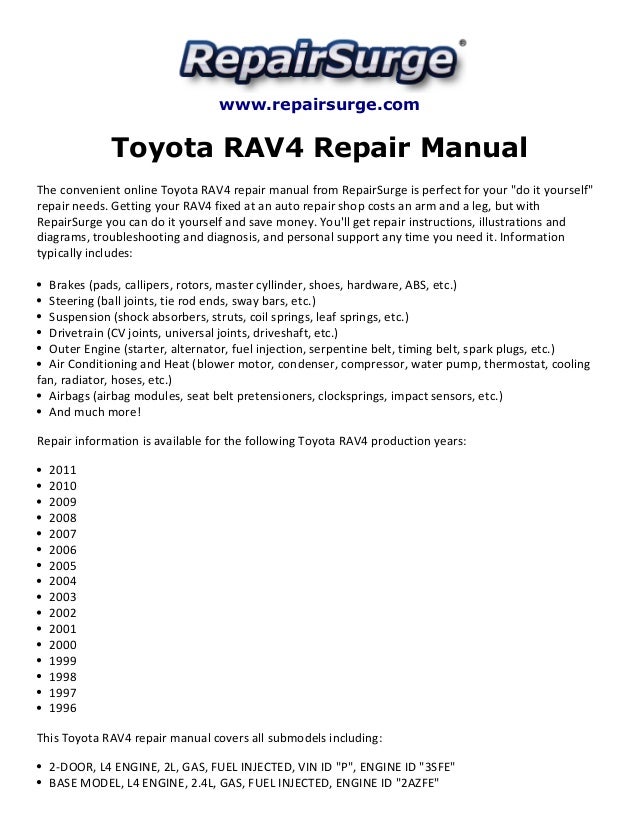 RepairSurge®

www.repairsurge.com

Toyota RAV4 Repair Manual

The convenient online Toyota RAV4 repair manual from RepairSurge is perfect for your "do it yourself" repair needs. Getting your RAV4 fixed at an auto repair shop costs an arm and a leg, but with RepairSurge you can do it yourself and save money. You'll get repair instructions, illustrations and diagrams, troubleshooting and diagnosis, and personal support any time you need it. Information typically includes:

• Brakes (pads, callipers, rotors, master cyllinder, shoes, hardware, ABS, etc.)
• Steering (ball joints, tie rod ends, sway bars, etc.)
• Suspension (shock absorbers, struts, coil springs, leaf springs, etc.)
• Drivetrain (CV joints, universal joints, driveshaft, etc.)
• Outer Engine (starter, alternator, fuel injection, serpentine belt, timing belt, spark plugs, etc.)
• Air Conditioning and Heat (blower motor, condenser, compressor, water pump, thermostat, cooling fan, radiator, hoses, etc.)
• Airbags (airbag modules, seat belt pretensioners, clocksprings, impact sensors, etc.)
• And much more!

Repair information is available for the following Toyota RAV4 production years:

• 2011
• 2010
• 2009
• 2008
• 2007
• 2006
• 2005
• 2004
• 2003
• 2002
• 2001
• 2000
• 1999
• 1998
• 1997
• 1996

This Toyota RAV4 repair manual covers all submodels including:

• 2-DOOR, L4 ENGINE, 2L, GAS, FUEL INJECTED, VIN ID "P", ENGINE ID "3SFE"
• BASE MODEL, L4 ENGINE, 2.4L, GAS, FUEL INJECTED, ENGINE ID "2AZFE"